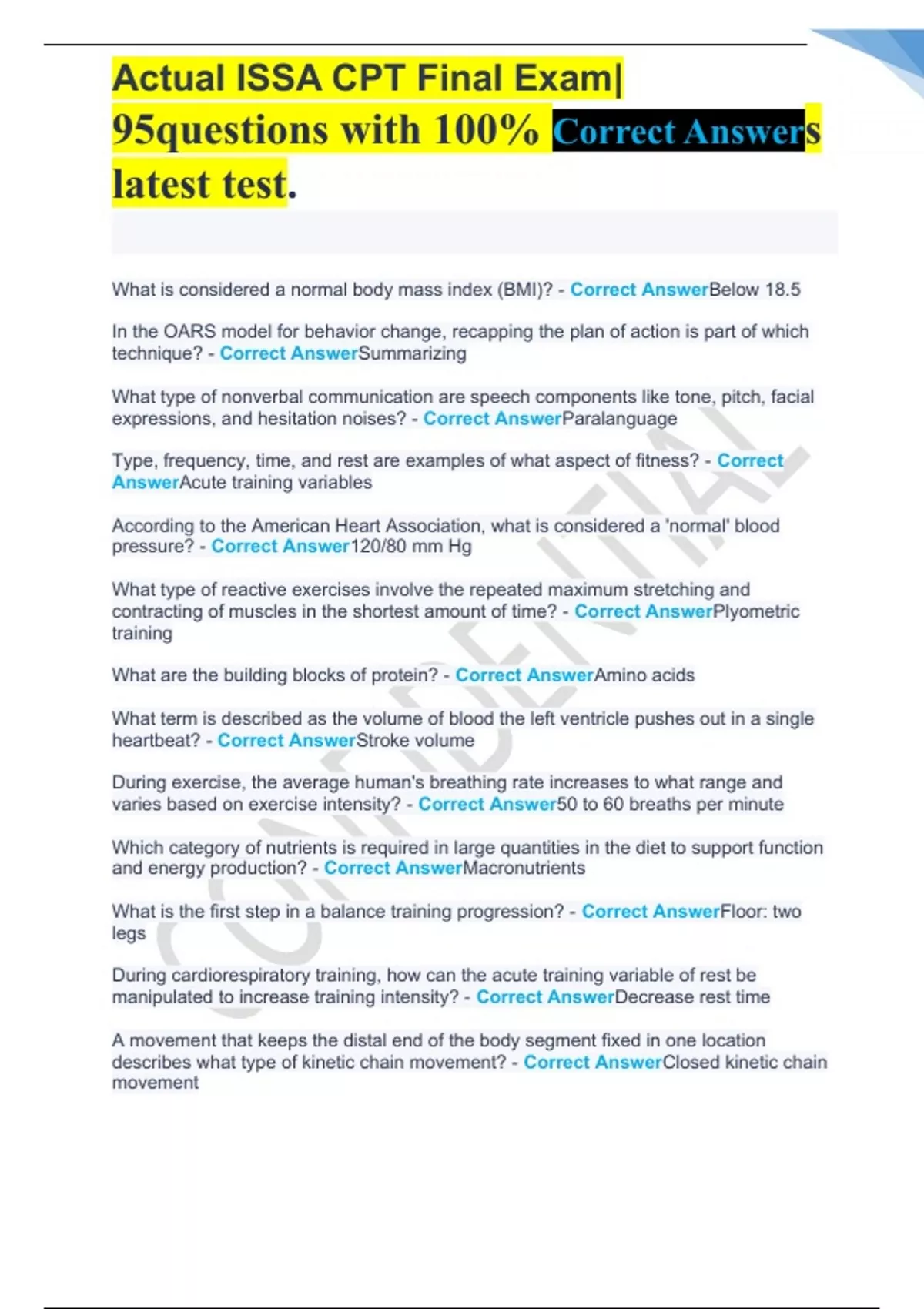 Actual ISSA CPT Final Exam| 95questions with 100% Correct Answers latest test.

What is considered a normal body mass index (BMI)? - Correct AnswerBelow 18.5

In the OARS model for behavior change, recapping the plan of action is part of which technique? - Correct AnswerSummarizing

What type of nonverbal communication are speech components like tone, pitch, facial expressions, and hesitation noises? - Correct AnswerParalanguage

Type, frequency, time, and rest are examples of what aspect of fitness? - Correct AnswerAcute training variables

According to the American Heart Association, what is considered a 'normal' blood pressure? - Correct Answer120/80 mm Hg

What type of reactive exercises involve the repeated maximum stretching and contracting of muscles in the shortest amount of time? - Correct AnswerPlyometric training

What are the building blocks of protein? - Correct AnswerAmino acids

What term is described as the volume of blood the left ventricle pushes out in a single heartbeat? - Correct AnswerStroke volume

During exercise, the average human's breathing rate increases to what range and varies based on exercise intensity? - Correct Answer50 to 60 breaths per minute

Which category of nutrients is required in large quantities in the diet to support function and energy production? - Correct AnswerMacronutrients

What is the first step in a balance training progression? - Correct AnswerFloor: two legs

During cardiorespiratory training, how can the acute training variable of rest be manipulated to increase training intensity? - Correct AnswerDecrease rest time

A movement that keeps the distal end of the body segment fixed in one location describes what type of kinetic chain movement? - Correct AnswerClosed kinetic chain movement

CONFIDENTIAL